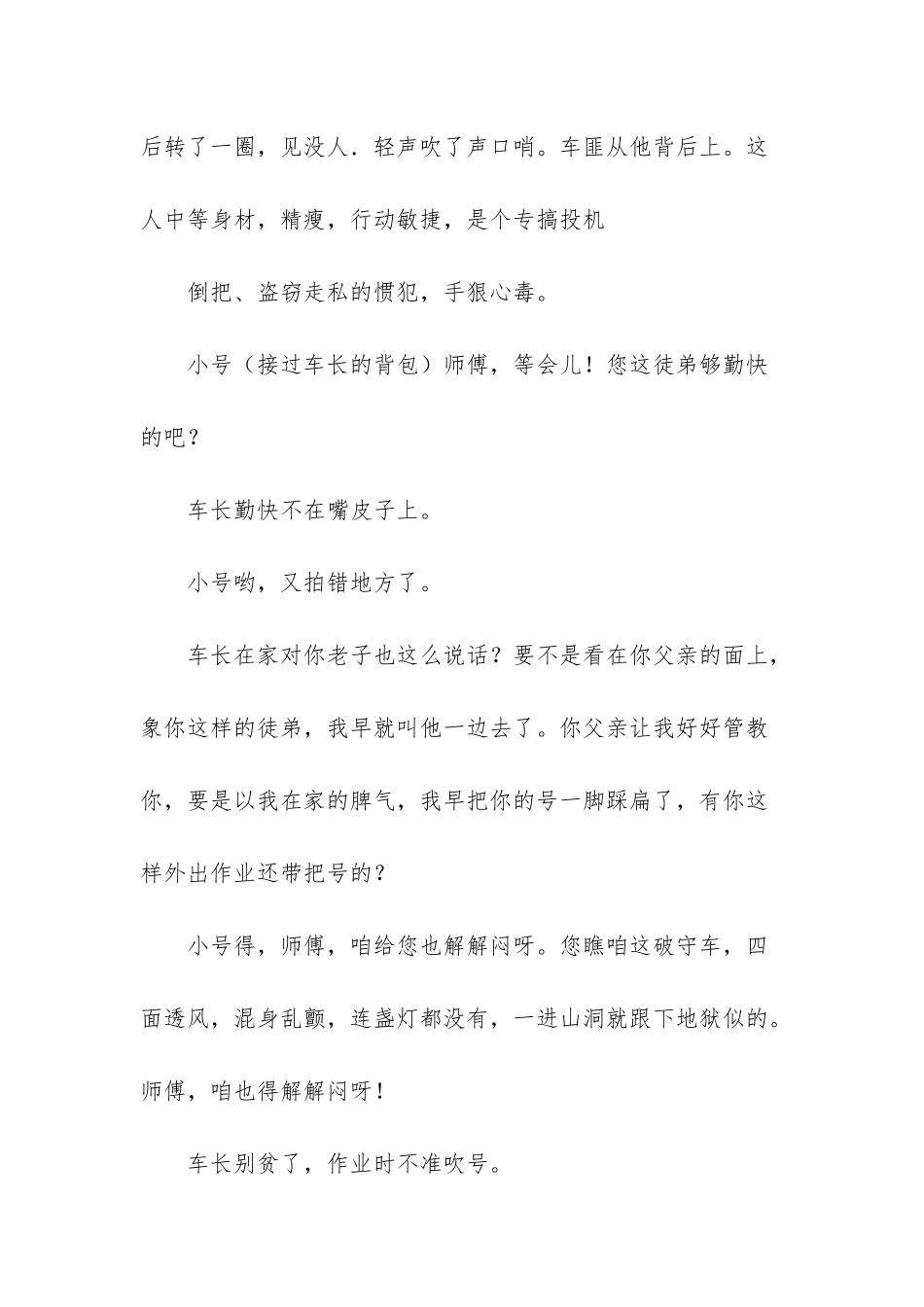 后转了一圈，见没人．轻声吹了声口哨。车匪从他背后上。这人中等身材，精瘦，行动敏捷，是个专搞投机

倒把、盗窃走私的惯犯，手狠心毒。

小号（接过车长的背包）师傅，等会儿！您这徒弟够勤快的吧？

车长勤快不在嘴皮子上。

小号哟，又拍错地方了。

车长在家对你老子也这么说话？要不是看在你父亲的面上，象你这样的徒弟，我早就叫他一边去了。你父亲让我好好管教你，要是以我在家的脾气，我早把你的号一脚踩扁了，有你这样外出作业还带把号的？

小号得，师傅，咱给您也解解闷呀。您瞧咱这破守车，四面透风，混身乱颤，连盏灯都没有，一进山洞就跟下地狱似的。师傅，咱也得解解闷呀！

车长别贫了，作业时不准吹号。